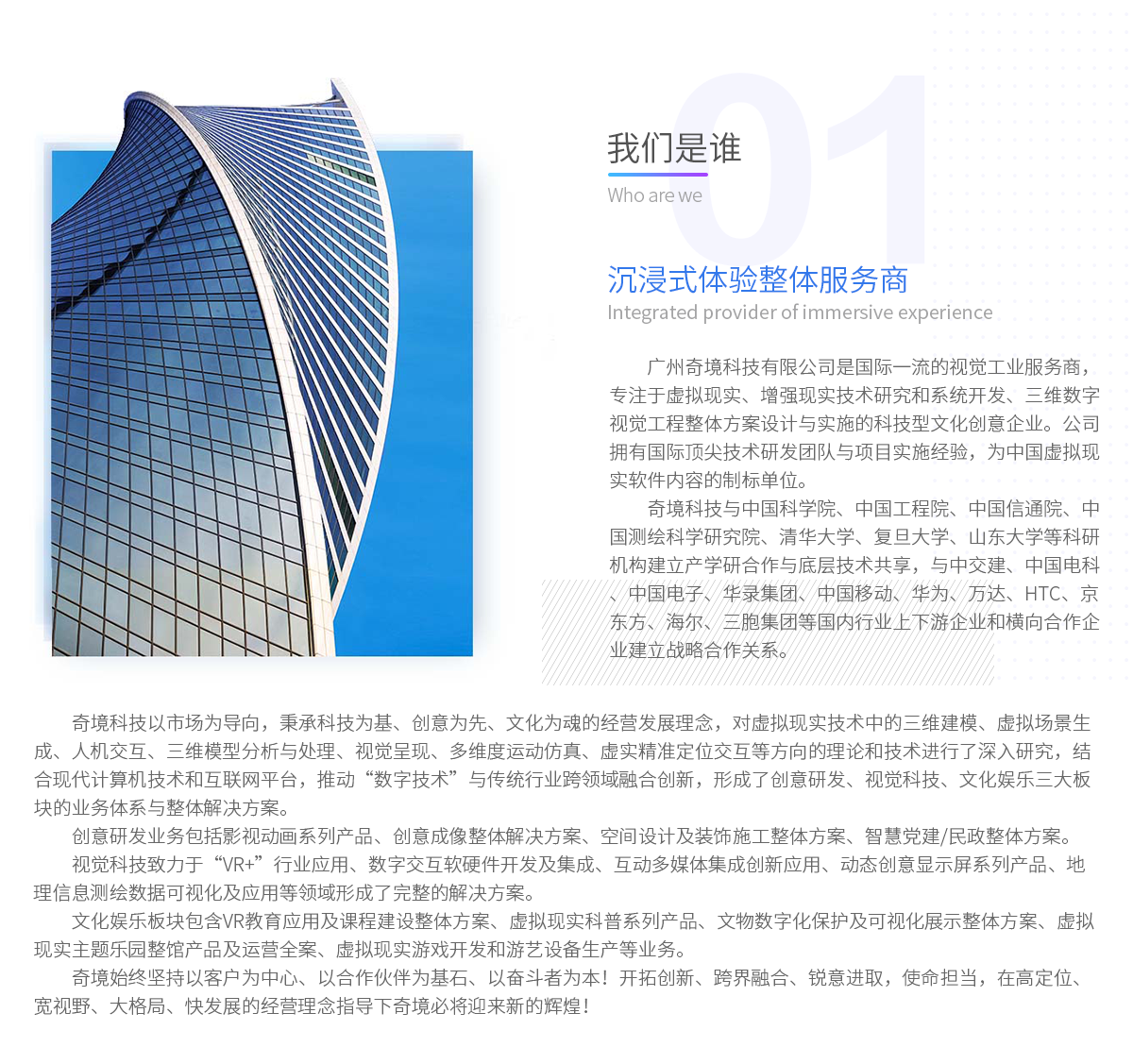 01

我们是谁

Who are we

沉浸式体验整体服务商

Integrated provider of immersive experience

广州奇境科技有限公司是国际一流的视觉工业服务商，专注于虚拟现实、增强现实技术研究和系统开发、三维数字视觉工程整体方案设计与实施的科技型文化创意企业。公司拥有国际顶尖技术研发团队与项目实施经验，为中国虚拟现实软件内容的制标单位。

奇境科技与中国科学院、中国工程院、中国信通院、中国测绘科学研究院、清华大学、复旦大学、山东大学等科研机构建立产学研合作与底层技术共享，与中交建、中国电科、中国电子、华录集团、中国移动、华为、万达、HTC、京东方、海尔、三胞集团等国内行业上下游企业和横向合作企业建立战略合作关系。

奇境科技以市场为导向，秉承科技为基、创意为先、文化为魂的经营发展理念，对虚拟现实技术中的三维建模、虚拟场景生成、人机交互、三维模型分析与处理、视觉呈现、多维度运动仿真、虚实精准定位交互等方向的理论和技术进行了深入研究，结合现代计算机技术和互联网平台，推动“数字技术”与传统行业跨领域融合创新，形成了创意研发、视觉科技、文化娱乐三大板块的业务体系与整体解决方案。

创意研发业务包括影视动画系列产品、创意成像整体解决方案、空间设计及装饰施工整体方案、智慧党建/民政整体方案。

视觉科技致力于“VR+”行业应用、数字交互软硬件开发及集成、互动多媒体集成创新应用、动态创意显示屏系列产品、地理信息测绘数据可视化及应用等领域形成了完整的解决方案。

文化娱乐板块包含VR教育应用及课程建设整体方案、虚拟现实科普系列产品、文物数字化保护及可视化展示整体方案、虚拟现实主题乐园整馆产品及运营全案、虚拟现实游戏开发和游艺设备生产等业务。

奇境始终坚持以客户为中心、以合作伙伴为基石、以奋斗者为本！开拓创新、跨界融合、锐意进取，使命担当，在高定位、宽视野、大格局、快发展的经营理念指导下奇境必将迎来新的辉煌！